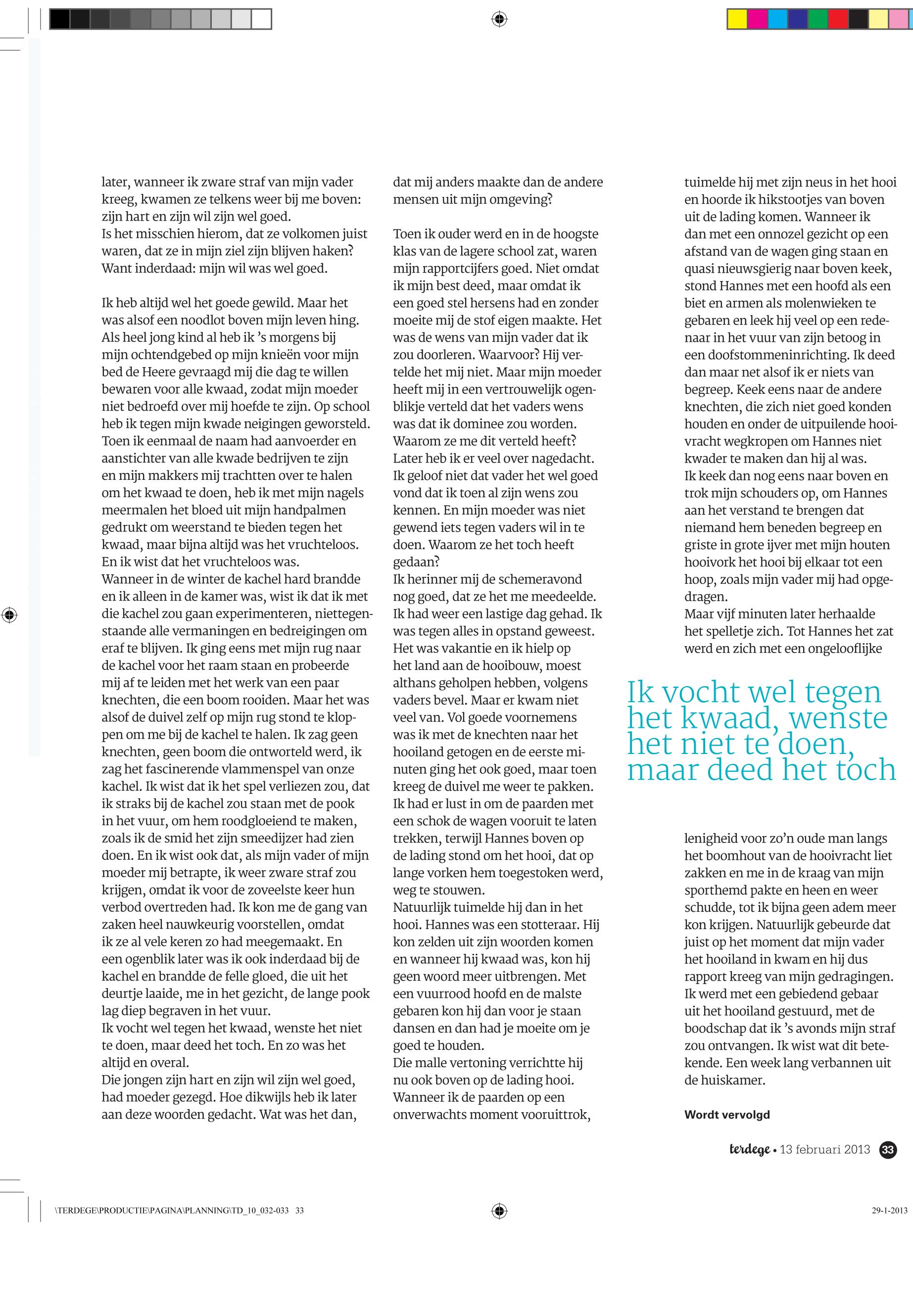 later, wanneer ik zware straf van mijn vader kreeg, kwamen ze telkens weer bij me boven: zijn hart en zijn wil zijn wel goed.
Is het misschien hierom, dat ze volkomen juist waren, dat ze in mijn ziel zijn blijven haken? Want inderdaad: mijn wil was wel goed.

Ik heb altijd wel het goede gewild. Maar het was alsof een noodlot boven mijn leven hing. Als heel jong kind al heb ik 's morgens bij mijn ochtendgebed op mijn knieën voor mijn bed de Heere gevraagd mij die dag te willen bewaren voor alle kwaad, zodat mijn moeder niet bedroefd over mij hoefde te zijn. Op school heb ik tegen mijn kwade neigingen geworsteld. Toen ik eenmaal de naam had aanvoerder en aanstichter van alle kwade bedrijven te zijn en mijn makkers mij trachtten over te halen om het kwaad te doen, heb ik met mijn nagels meermalen het bloed uit mijn handpalmen gedrukt om weerstand te bieden tegen het kwaad, maar bijna altijd was het vruchteloos. En ik wist dat het vruchteloos was.
Wanneer in de winter de kachel hard brandde en ik alleen in de kamer was, wist ik dat ik met die kachel zou gaan experimenteren, niettegenstaande alle vermaningen en bedreigingen om eraf te blijven. Ik ging eens met mijn rug naar de kachel voor het raam staan en probeerde mij af te leiden met het werk van een paar knechten, die een boom rooiden. Maar het was alsof de duivel zelf op mijn rug stond te kloppen om me bij de kachel te halen. Ik zag geen knechten, geen boom die ontworteld werd, ik zag het fascinerende vlammenspel van onze kachel. Ik wist dat ik het spel verliezen zou, dat ik straks bij de kachel zou staan met de pook in het vuur, om hem roodgloeiend te maken, zoals ik de smid het zijn smeedijzer had zien doen. En ik wist ook dat, als mijn vader of mijn moeder mij betrapte, ik weer zware straf zou krijgen, omdat ik voor de zoveelste keer hun verbod overtreden had. Ik kon me de gang van zaken heel nauwkeurig voorstellen, omdat ik ze al vele keren zo had meegemaakt. En een ogenblik later was ik ook inderdaad bij de kachel en brandde de felle gloed, die uit het deurtje laaide, me in het gezicht, de lange pook lag diep begraven in het vuur.
Ik vocht wel tegen het kwaad, wenste het niet te doen, maar deed het toch. En zo was het altijd en overal.
Die jongen zijn hart en zijn wil zijn wel goed, had moeder gezegd. Hoe dikwijls heb ik later aan deze woorden gedacht. Wat was het dan, dat mij anders maakte dan de andere mensen uit mijn omgeving?

Toen ik ouder werd en in de hoogste klas van de lagere school zat, waren mijn rapportcijfers goed. Niet omdat ik mijn best deed, maar omdat ik een goed stel hersens had en zonder moeite mij de stof eigen maakte. Het was de wens van mijn vader dat ik zou doorleren. Waarvoor? Hij vertelde het mij niet. Maar mijn moeder heeft mij in een vertrouwelijk ogenblikje verteld dat het vaders wens was dat ik dominee zou worden.
Waarom ze me dit verteld heeft? Later heb ik er veel over nagedacht. Ik geloof niet dat vader het wel goed vond dat ik toen al zijn wens zou kennen. En mijn moeder was niet gewend iets tegen vaders wil in te doen. Waarom ze het toch heeft gedaan?
Ik herinner mij de schemeravond nog goed, dat ze het me meedeelde.
Ik had weer een lastige dag gehad. Ik was tegen alles in opstand geweest. Het was vakantie en ik hielp op het land aan de hooibouw, moest althans geholpen hebben, volgens vaders bevel. Maar er kwam niet veel van. Vol goede voornemens was ik met de knechten naar het hooiland getogen en de eerste minuten ging het ook goed, maar toen kreeg de duivel me weer te pakken. Ik had er lust in om de paarden met een schok de wagen vooruit te laten trekken, terwijl Hannes boven op de lading stond om het hooi, dat op lange vorken hem toegestoken werd, weg te stouwen.
Natuurlijk tuimelde hij dan in het hooi. Hannes was een stotteraar. Hij kon zelden uit zijn woorden komen en wanneer hij kwaad was, kon hij geen woord meer uitbrengen. Met een vuurrood hoofd en de malste gebaren kon hij dan voor je staan dansen en dan had je moeite om je goed te houden.
Die malle vertoning verrichtte hij nu ook boven op de lading hooi. Wanneer ik de paarden op een onverwachts moment vooruittrok, tuimelde hij met zijn neus in het hooi en hoorde ik hikstootjes van boven uit de lading komen. Wanneer ik dan met een onnozel gezicht op een afstand van de wagen ging staan en quasi nieuwsgierig naar boven keek, stond Hannes met een hoofd als een biet en armen als molenwieken te gebaren en leek hij veel op een redenaar in het vuur van zijn betoog in een doofstommeninrichting. Ik deed dan maar net alsof ik er niets van begreep. Keek eens naar de andere knechten, die zich niet goed konden houden en onder de uitpuilende hooivracht wegkropen om Hannes niet kwader te maken dan hij al was.
Ik keek dan nog eens naar boven en trok mijn schouders op, om Hannes aan het verstand te brengen dat niemand hem beneden begreep en griste in grote ijver met mijn houten hooivork het hooi bij elkaar tot een hoop, zoals mijn vader mij had opgedragen.
Maar vijf minuten later herhaalde het spelletje zich. Tot Hannes het zat werd en zich met een ongelooflijke

Ik vocht wel tegen het kwaad, wenste het niet te doen, maar deed het toch

lenigheid voor zo'n oude man langs het boomhout van de hooivracht liet zakken en me in de kraag van mijn sporthemd pakte en heen en weer schudde, tot ik bijna geen adem meer kon krijgen. Natuurlijk gebeurde dat juist op het moment dat mijn vader het hooiland in kwam en hij dus rapport kreeg van mijn gedragingen. Ik werd met een gebiedend gebaar uit het hooiland gestuurd, met de boodschap dat ik 's avonds mijn straf zou ontvangen. Ik wist wat dit betekende. Een week lang verbannen uit de huiskamer.

Wordt vervolgd

terdege • 13 februari 2013 33

\TERDEGE\PRODUCTIE\PAGINA\PLANNING\TD_10_032-033 33

29-1-2013